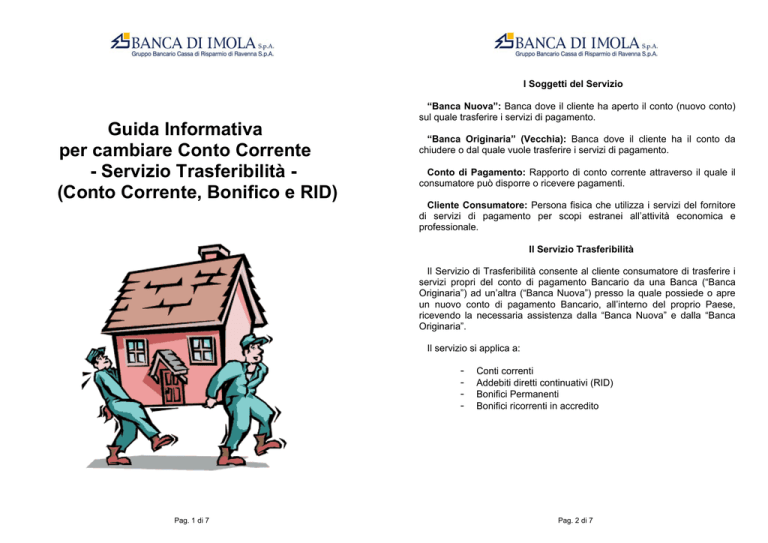 BANCA DI IMOLA S.p.A.
Gruppo Bancario Cassa di Risparmio di Ravenna S.p.A.

Guida Informativa
per cambiare Conto Corrente
- Servizio Trasferibilità -
(Conto Corrente, Bonifico e RID)

Pag. 1 di 7

BANCA DI IMOLA S.p.A.
Gruppo Bancario Cassa di Risparmio di Ravenna S.p.A.

I Soggetti del Servizio

"Banca Nuova": Banca dove il cliente ha aperto il conto (nuovo conto) sul quale trasferire i servizi di pagamento.

"Banca Originaria" (Vecchia): Banca dove il cliente ha il conto da chiudere o dal quale vuole trasferire i servizi di pagamento.

Conto di Pagamento: Rapporto di conto corrente attraverso il quale il consumatore può disporre o ricevere pagamenti.

Cliente Consumatore: Persona fisica che utilizza i servizi del fornitore di servizi di pagamento per scopi estranei all'attività economica e professionale.

Il Servizio Trasferibilità

Il Servizio di Trasferibilità consente al cliente consumatore di trasferire i servizi propri del conto di pagamento Bancario da una Banca ("Banca Originaria") ad un'altra ("Banca Nuova") presso la quale possiede o apre un nuovo conto di pagamento Bancario, all'interno del proprio Paese, ricevendo la necessaria assistenza dalla "Banca Nuova" e dalla "Banca Originaria".

Il servizio si applica a:

- Conti correnti
- Addebiti diretti continuativi (RID)
- Bonifici Permanenti
- Bonifici ricorrenti in accredito

Pag. 2 di 7